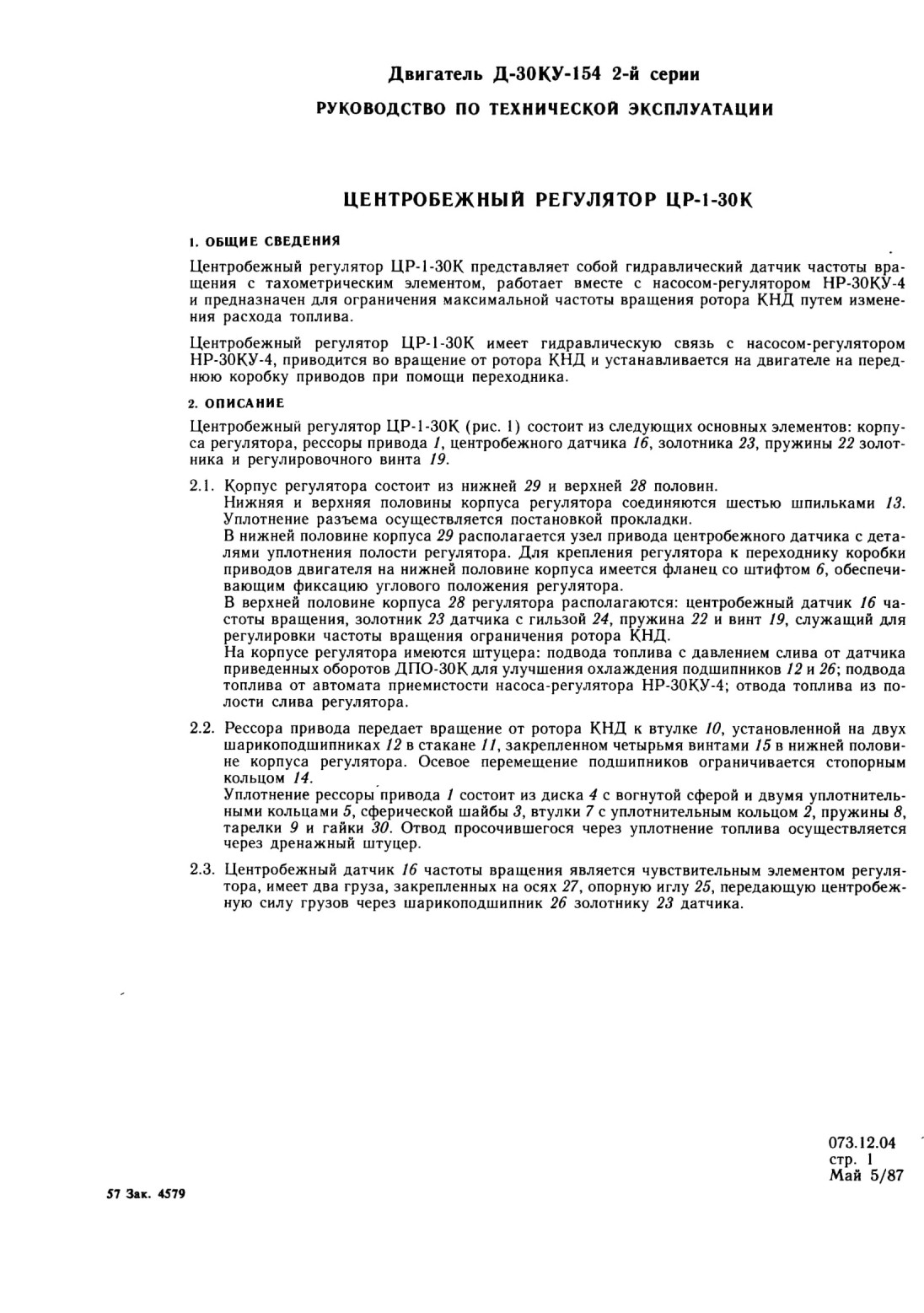 Двигатель Д-30КУ-154 2-й серии

РУКОВОДСТВО ПО ТЕХНИЧЕСКОЙ ЭКСПЛУАТАЦИИ

ЦЕНТРОБЕЖНЫЙ РЕГУЛЯТОР ЦР-1-30К

1. ОБЩИЕ СВЕДЕНИЯ

Центробежный регулятор ЦР-1-30К представляет собой гидравлический датчик частоты вращения с тахометрическим элементом, работает вместе с насосом-регулятором НР-30КУ-4 и предназначен для ограничения максимальной частоты вращения ротора КНД путем изменения расхода топлива.

Центробежный регулятор ЦР-1-30К имеет гидравлическую связь с насосом-регулятором НР-30КУ-4, приводится во вращение от ротора КНД и устанавливается на двигателе на переднюю коробку приводов при помощи переходника.

2. ОПИСАНИЕ

Центробежный регулятор ЦР-1-30К (рис. 1) состоит из следующих основных элементов: корпуса регулятора, рессоры привода 1, центробежного датчика 16, золотника 23, пружины 22 золотника и регулировочного винта 19.

2.1. Корпус регулятора состоит из нижней 29 и верхней 28 половин.
Нижняя и верхняя половины корпуса регулятора соединяются шестью шпильками 13. Уплотнение разъема осуществляется постановкой прокладки.
В нижней половине корпуса 29 располагается узел привода центробежного датчика с деталями уплотнения полости регулятора. Для крепления регулятора к переходнику коробки приводов двигателя на нижней половине корпуса имеется фланец со штифтом 6, обеспечивающим фиксацию углового положения регулятора.
В верхней половине корпуса 28 регулятора располагаются: центробежный датчик 16 частоты вращения, золотник 23 датчика с гильзой 24, пружина 22 и винт 19, служащий для регулировки частоты вращения ограничения ротора КНД.
На корпусе регулятора имеются штуцера: подвода топлива с давлением слива от датчика приведенных оборотов ДПО-30К для улучшения охлаждения подшипников 12 и 26; подвода топлива от автомата приемистости насоса-регулятора НР-30КУ-4; отвода топлива из полости слива регулятора.

2.2. Рессора привода передает вращение от ротора КНД к втулке 10, установленной на двух шарикоподшипниках 12 в стакане 11, закрепленном четырьмя винтами 15 в нижней половине корпуса регулятора. Осевое перемещение подшипников ограничивается стопорным кольцом 14.
Уплотнение рессоры привода 1 состоит из диска 4 с вогнутой сферой и двумя уплотнительными кольцами 5, сферической шайбы 3, втулки 7 с уплотнительным кольцом 2, пружины 8, тарелки 9 и гайки 30. Отвод просочившегося через уплотнение топлива осуществляется через дренажный штуцер.

2.3. Центробежный датчик 16 частоты вращения является чувствительным элементом регулятора, имеет два груза, закрепленных на осях 27, опорную иглу 25, передающую центробежную силу грузов через шарикоподшипник 26 золотнику 23 датчика.

073.12.04
стр. 1
Май 5/87

57 Зак. 4579